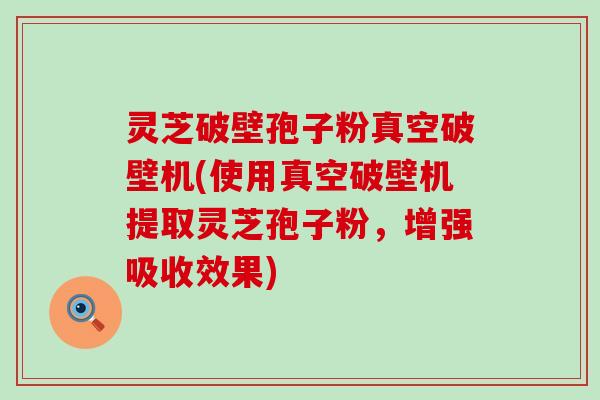 灵芝破壁孢子粉真空破壁机(使用真空破壁机提取灵芝孢子粉，增强吸收效果)